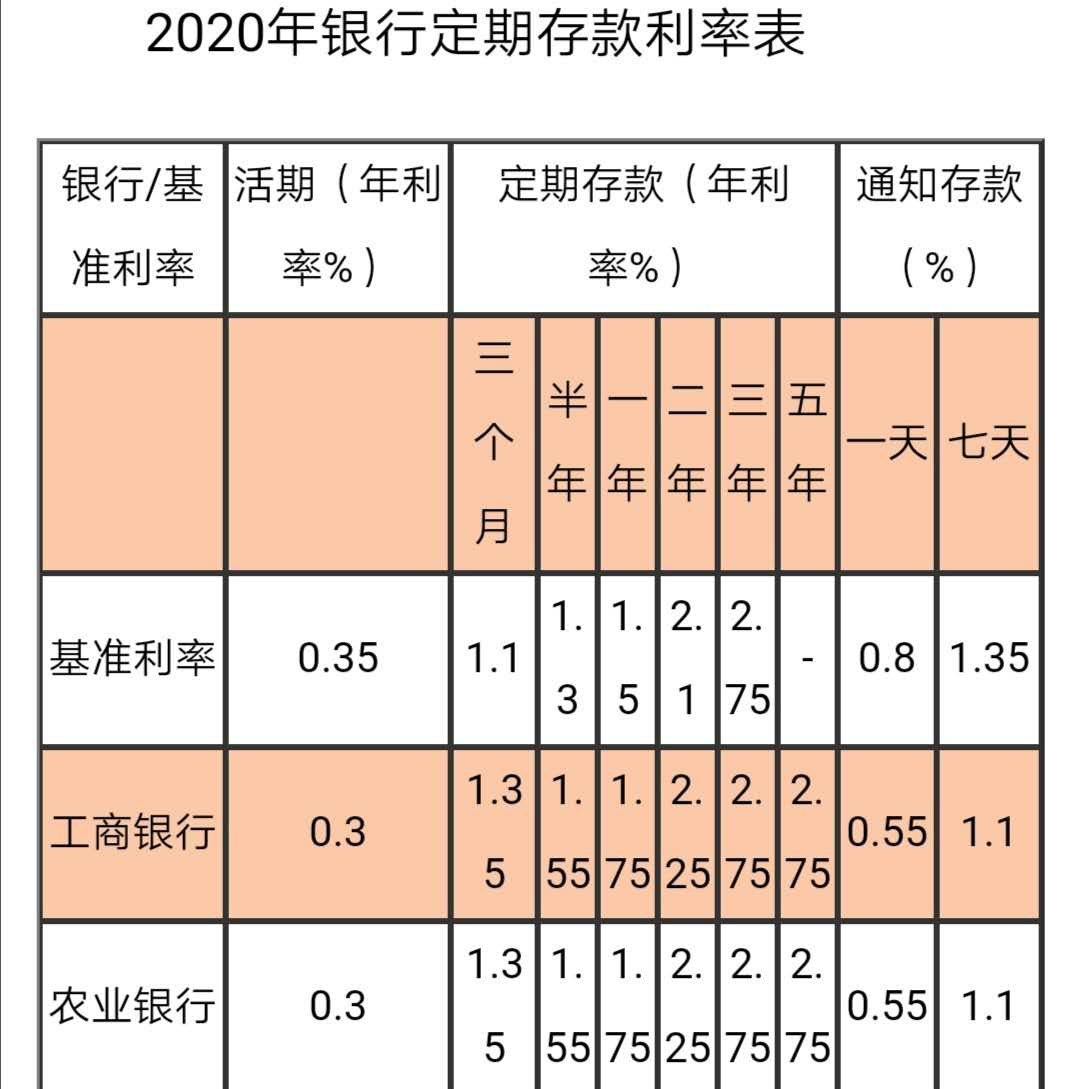 2020年银行定期存款利率表

| 银行/基准利率 | 活期（年利率%） | 定期存款（年利率%） | | | | | | 通知存款（%） | |
|---|---|---|---|---|---|---|---|---|---|
| | | 三个月 | 半年 | 一年 | 二年 | 三年 | 五年 | 一天 | 七天 |
| 基准利率 | 0.35 | 1.1 | 1.3 | 1.5 | 2.1 | 2.75 | - | 0.8 | 1.35 |
| 工商银行 | 0.3 | 1.35 | 1.55 | 1.75 | 2.25 | 2.75 | 2.75 | 0.55 | 1.1 |
| 农业银行 | 0.3 | 1.35 | 1.55 | 1.75 | 2.25 | 2.75 | 2.75 | 0.55 | 1.1 |